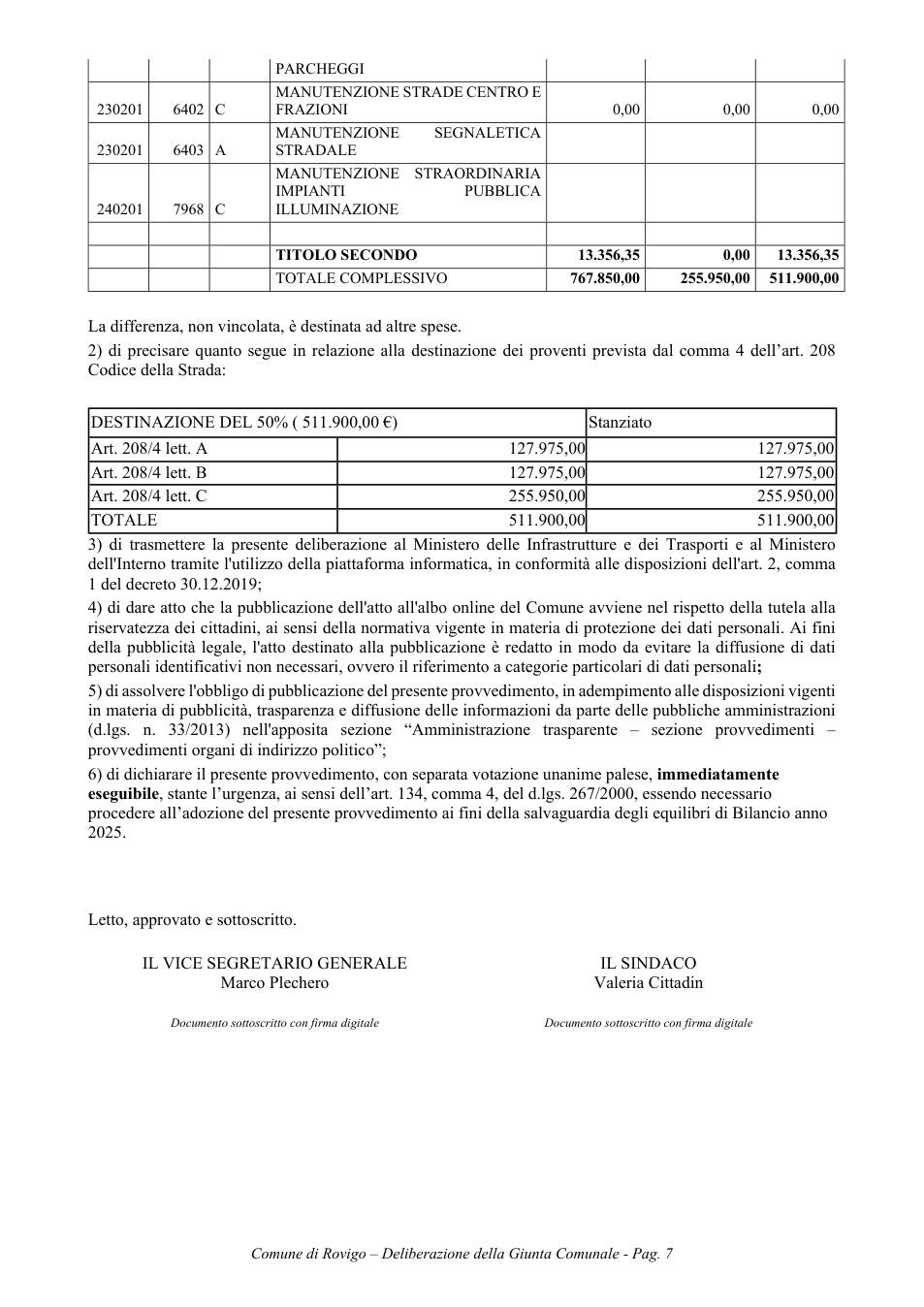 |  |  |  | PARCHEGGI |  |  |  |
|---|---|---|---|---|---|---|
| 230201 | 6402 | C | MANUTENZIONE STRADE CENTRO E FRAZIONI | 0,00 | 0,00 | 0,00 |
| 230201 | 6403 | A | MANUTENZIONE SEGNALETICA STRADALE |  |  |  |
| 240201 | 7968 | C | MANUTENZIONE STRAORDINARIA IMPIANTI PUBBLICA ILLUMINAZIONE |  |  |  |
|  |  |  |  |  |  |  |
|  |  |  | TITOLO SECONDO | 13.356,35 | 0,00 | 13.356,35 |
|  |  |  | TOTALE COMPLESSIVO | 767.850,00 | 255.950,00 | 511.900,00 |

La differenza, non vincolata, è destinata ad altre spese.

2) di precisare quanto segue in relazione alla destinazione dei proventi prevista dal comma 4 dell'art. 208 Codice della Strada:

| DESTINAZIONE DEL 50% ( 511.900,00 €) |  | Stanziato |
|---|---|---|
| Art. 208/4 lett. A | 127.975,00 | 127.975,00 |
| Art. 208/4 lett. B | 127.975,00 | 127.975,00 |
| Art. 208/4 lett. C | 255.950,00 | 255.950,00 |
| TOTALE | 511.900,00 | 511.900,00 |

3) di trasmettere la presente deliberazione al Ministero delle Infrastrutture e dei Trasporti e al Ministero dell'Interno tramite l'utilizzo della piattaforma informatica, in conformità alle disposizioni dell'art. 2, comma 1 del decreto 30.12.2019;

4) di dare atto che la pubblicazione dell'atto all'albo online del Comune avviene nel rispetto della tutela alla riservatezza dei cittadini, ai sensi della normativa vigente in materia di protezione dei dati personali. Ai fini della pubblicità legale, l'atto destinato alla pubblicazione è redatto in modo da evitare la diffusione di dati personali identificativi non necessari, ovvero il riferimento a categorie particolari di dati personali;

5) di assolvere l'obbligo di pubblicazione del presente provvedimento, in adempimento alle disposizioni vigenti in materia di pubblicità, trasparenza e diffusione delle informazioni da parte delle pubbliche amministrazioni (d.lgs. n. 33/2013) nell'apposita sezione "Amministrazione trasparente – sezione provvedimenti – provvedimenti organi di indirizzo politico";

6) di dichiarare il presente provvedimento, con separata votazione unanime palese, immediatamente eseguibile, stante l'urgenza, ai sensi dell'art. 134, comma 4, del d.lgs. 267/2000, essendo necessario procedere all'adozione del presente provvedimento ai fini della salvaguardia degli equilibri di Bilancio anno 2025.

Letto, approvato e sottoscritto.

IL VICE SEGRETARIO GENERALE
Marco Plechero

Documento sottoscritto con firma digitale

IL SINDACO
Valeria Cittadin

Documento sottoscritto con firma digitale

Comune di Rovigo – Deliberazione della Giunta Comunale - Pag. 7